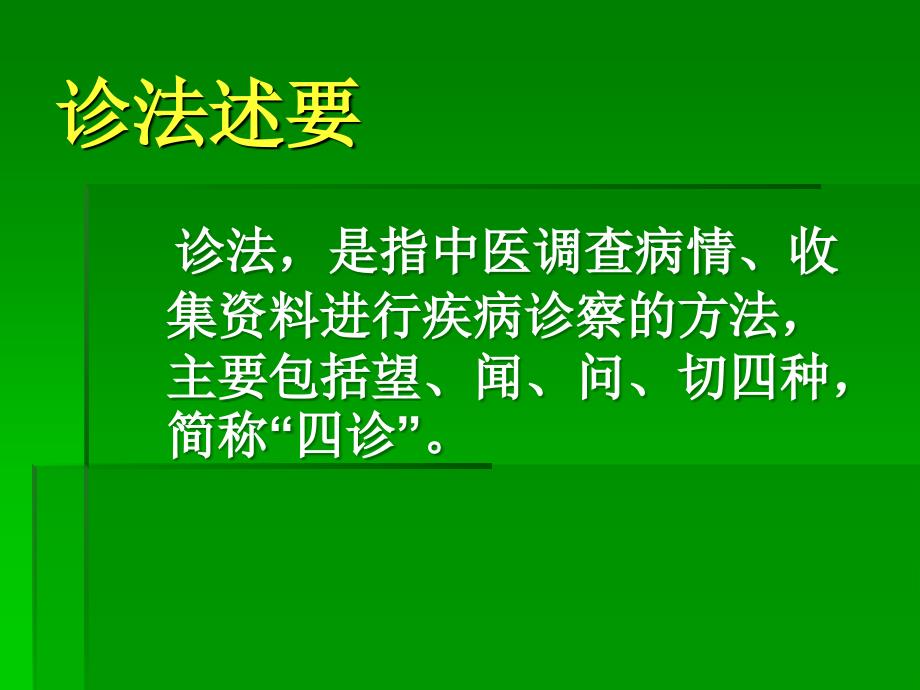 诊法述要

诊法，是指中医调查病情、收集资料进行疾病诊察的方法，主要包括望、闻、问、切四种，简称“四诊”。